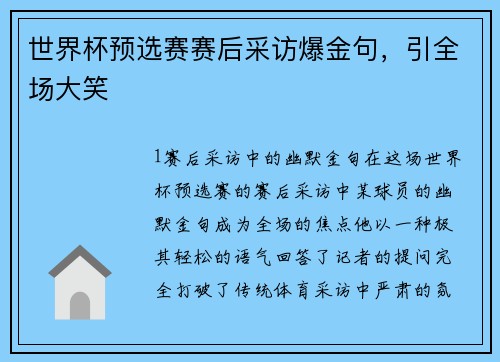 世界杯预选赛赛后采访爆金句，引全场大笑

1赛后采访中的幽默金句在这场世界杯预选赛的赛后采访中某球员的幽默金句成为全场的焦点他以一种极其轻松的语气回答了记者的提问完全打破了传统体育采访中严肃的氛